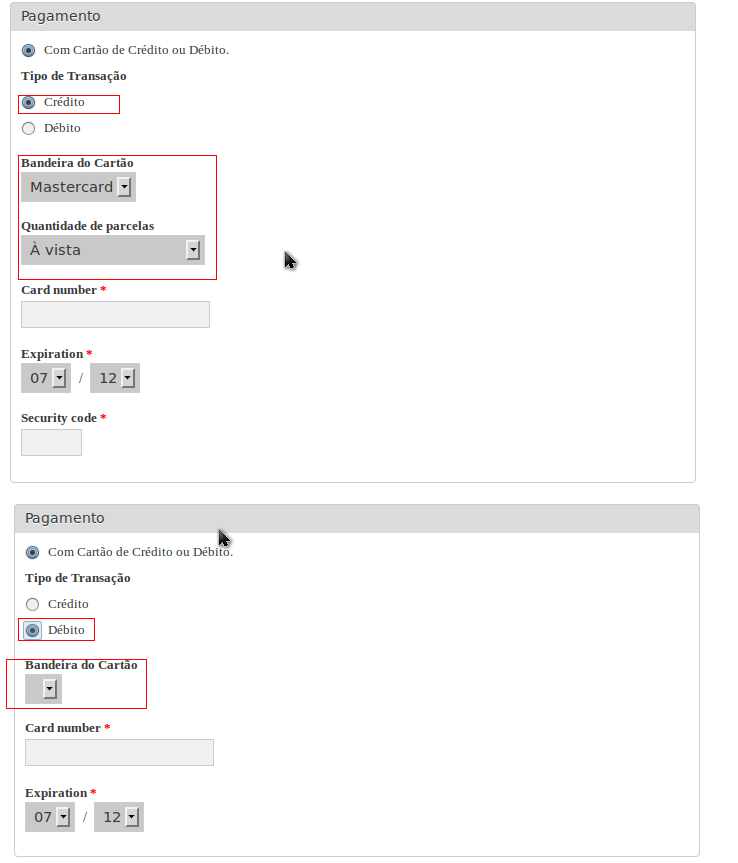 Pagamento

Com Cartão de Crédito ou Débito.

Tipo de Transação

Crédito

Débito

Bandeira do Cartão

Mastercard

Quantidade de parcelas

À vista

Card number *

Expiration *

07 / 12

Security code *

Pagamento

Com Cartão de Crédito ou Débito.

Tipo de Transação

Crédito

Débito

Bandeira do Cartão

Card number *

Expiration *

07 / 12